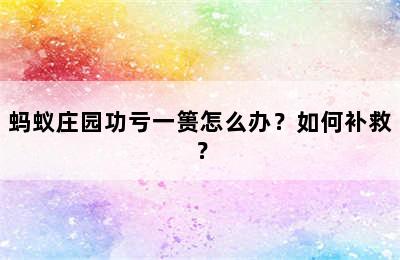 蚂蚁庄园功亏一篑怎么办？如何补救？